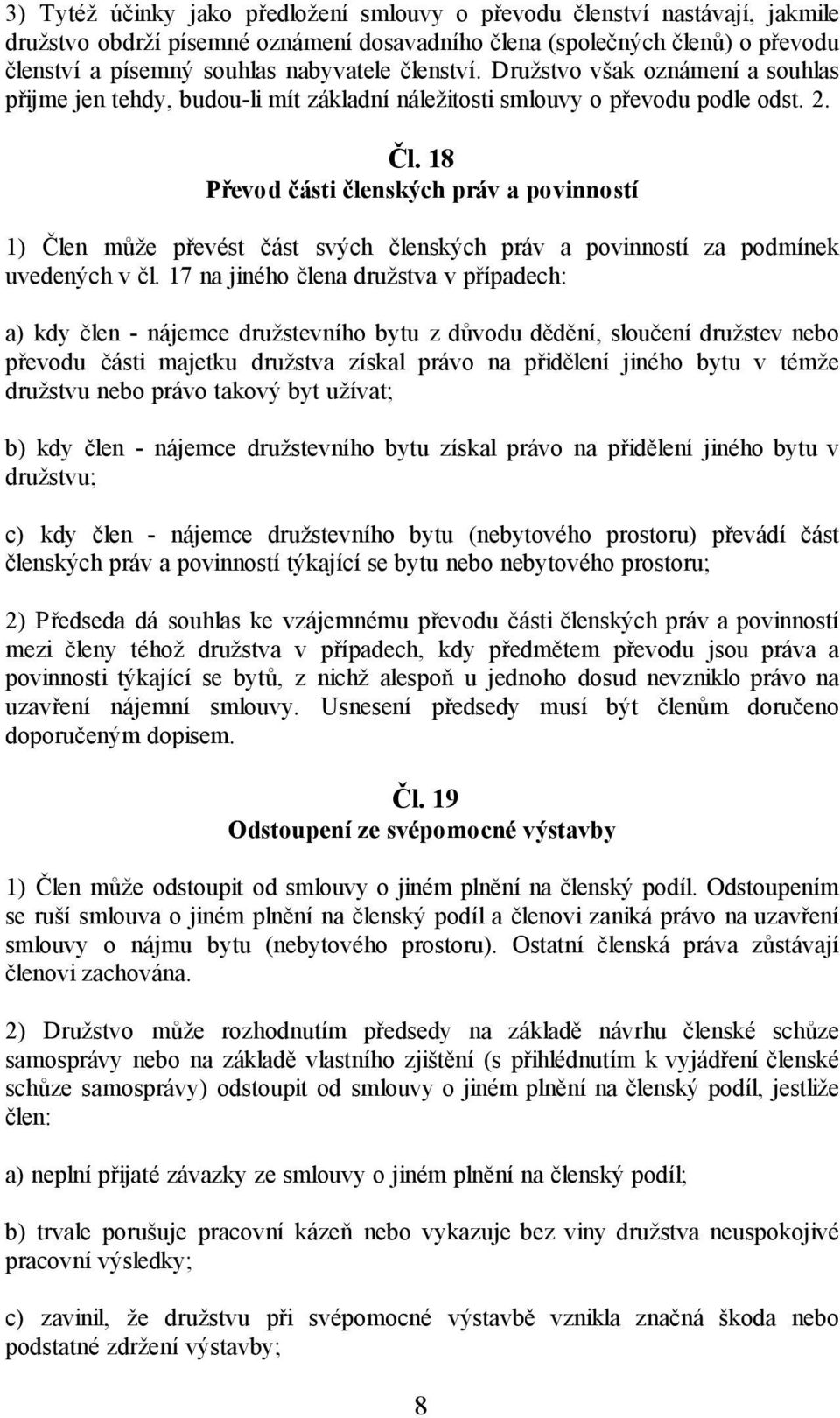 3) Tytéž účinky jako předložení smlouvy o převodu členství nastávají, jakmile družstvo obdrží písemné oznámení dosavadního člena (společných členů) o převodu členství a písemný souhlas nabyvatele členství. Družstvo však oznámení a souhlas přijme jen tehdy, budou-li mít základní náležitosti smlouvy o převodu podle odst. 2.

Čl. 18
Převod části členských práv a povinností

1) Člen může převést část svých členských práv a povinností za podmínek uvedených v čl. 17 na jiného člena družstva v případech:

a) kdy člen - nájemce družstevního bytu z důvodu dědění, sloučení družstev nebo převodu části majetku družstva získal právo na přidělení jiného bytu v témže družstvu nebo právo takový byt užívat;

b) kdy člen - nájemce družstevního bytu získal právo na přidělení jiného bytu v družstvu;

c) kdy člen - nájemce družstevního bytu (nebytového prostoru) převádí část členských práv a povinností týkající se bytu nebo nebytového prostoru;

2) Předseda dá souhlas ke vzájemnému převodu části členských práv a povinností mezi členy téhož družstva v případech, kdy předmětem převodu jsou práva a povinnosti týkající se bytů, z nichž alespoň u jednoho dosud nevzniklo právo na uzavření nájemní smlouvy. Usnesení předsedy musí být členům doručeno doporučeným dopisem.

Čl. 19
Odstoupení ze svépomocné výstavby

1) Člen může odstoupit od smlouvy o jiném plnění na členský podíl. Odstoupením se ruší smlouva o jiném plnění na členský podíl a členovi zaniká právo na uzavření smlouvy o nájmu bytu (nebytového prostoru). Ostatní členská práva zůstávají členovi zachována.

2) Družstvo může rozhodnutím předsedy na základě návrhu členské schůze samosprávy nebo na základě vlastního zjištění (s přihlédnutím k vyjádření členské schůze samosprávy) odstoupit od smlouvy o jiném plnění na členský podíl, jestliže člen:

a) neplní přijaté závazky ze smlouvy o jiném plnění na členský podíl;

b) trvale porušuje pracovní kázeň nebo vykazuje bez viny družstva neuspokojivé pracovní výsledky;

c) zavinil, že družstvu při svépomocné výstavbě vznikla značná škoda nebo podstatné zdržení výstavby;

8